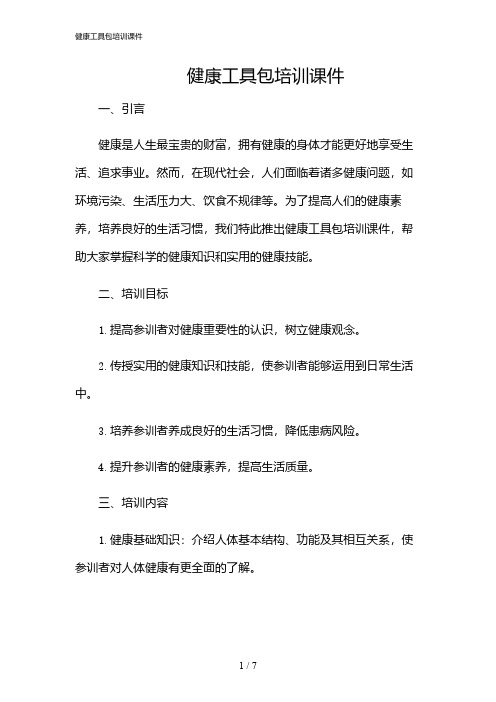 健康工具包培训课件

健康工具包培训课件

一、引言

健康是人生最宝贵的财富，拥有健康的身体才能更好地享受生活、追求事业。然而，在现代社会，人们面临着诸多健康问题，如环境污染、生活压力大、饮食不规律等。为了提高人们的健康素养，培养良好的生活习惯，我们特此推出健康工具包培训课件，帮助大家掌握科学的健康知识和实用的健康技能。

二、培训目标

1. 提高参训者对健康重要性的认识，树立健康观念。

2. 传授实用的健康知识和技能，使参训者能够运用到日常生活中。

3. 培养参训者养成良好的生活习惯，降低患病风险。

4. 提升参训者的健康素养，提高生活质量。

三、培训内容

1. 健康基础知识：介绍人体基本结构、功能及其相互关系，使参训者对人体健康有更全面的了解。

1 / 7